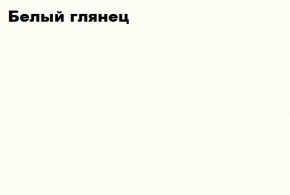 Белый глянец